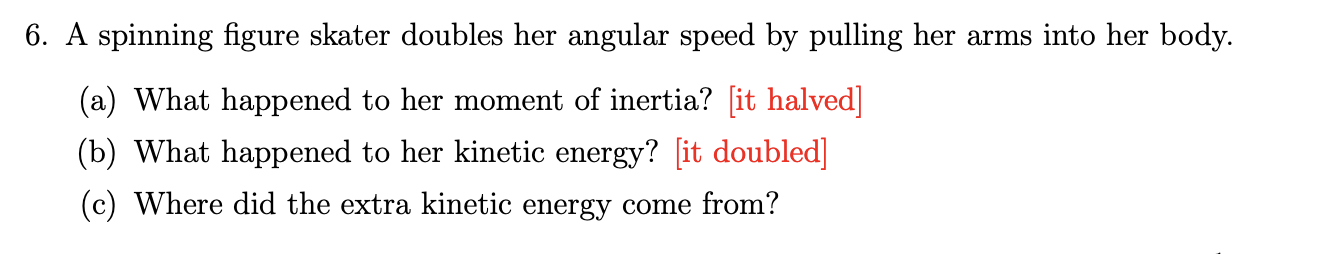 6. A spinning figure skater doubles her angular speed by pulling her arms into her body.

(a) What happened to her moment of inertia? [it halved]

(b) What happened to her kinetic energy? [it doubled]

(c) Where did the extra kinetic energy come from?